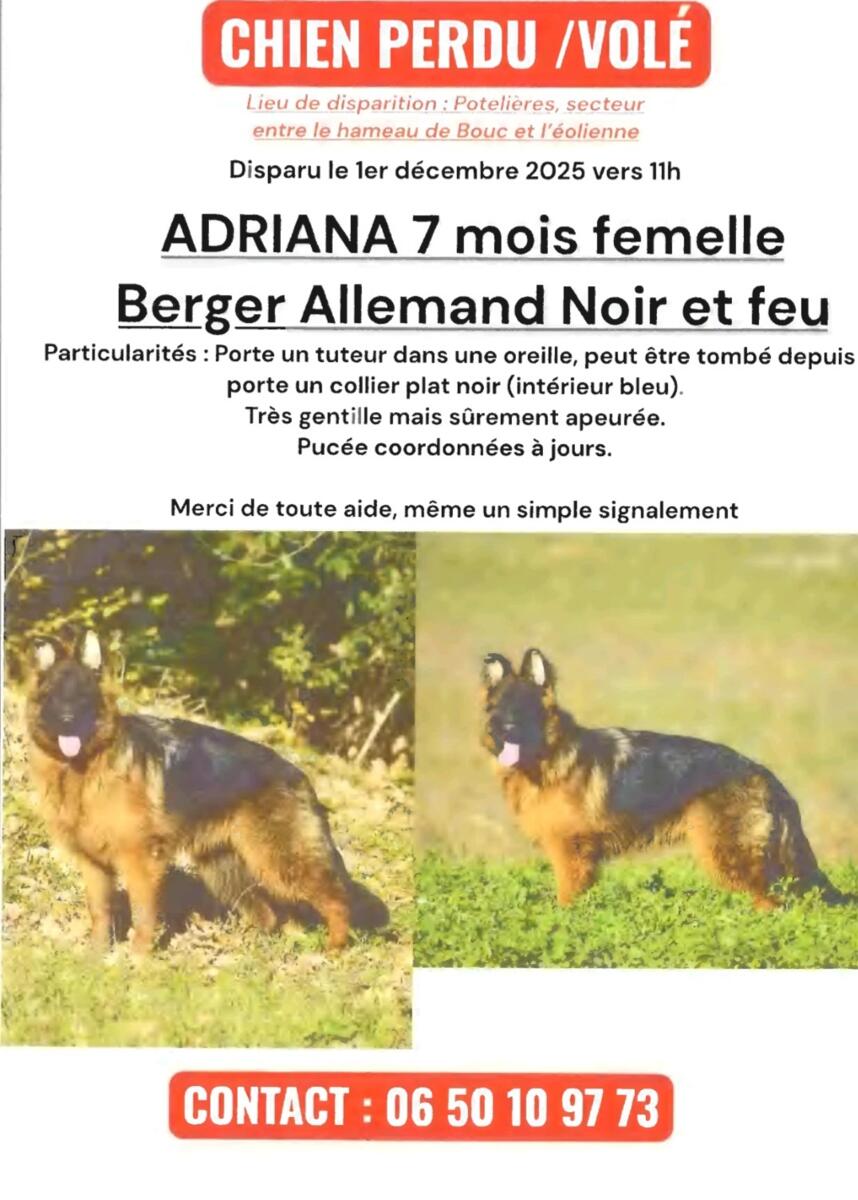 CHIEN PERDU /VOLÉ

Lieu de disparition : Potelières, secteur entre le hameau de Bouc et l'éolienne

Disparu le 1er décembre 2025 vers 11h

ADRIANA 7 mois femelle

Berger Allemand Noir et feu

Particularités : Porte un tuteur dans une oreille, peut être tombé depuis
porte un collier plat noir (intérieur bleu).
Très gentille mais sûrement apeurée.
Pucée coordonnées à jours.

Merci de toute aide, même un simple signalement

CONTACT : 06 50 10 97 73